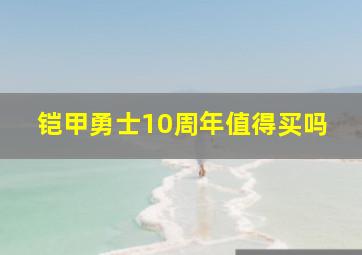 铠甲勇士10周年值得买吗